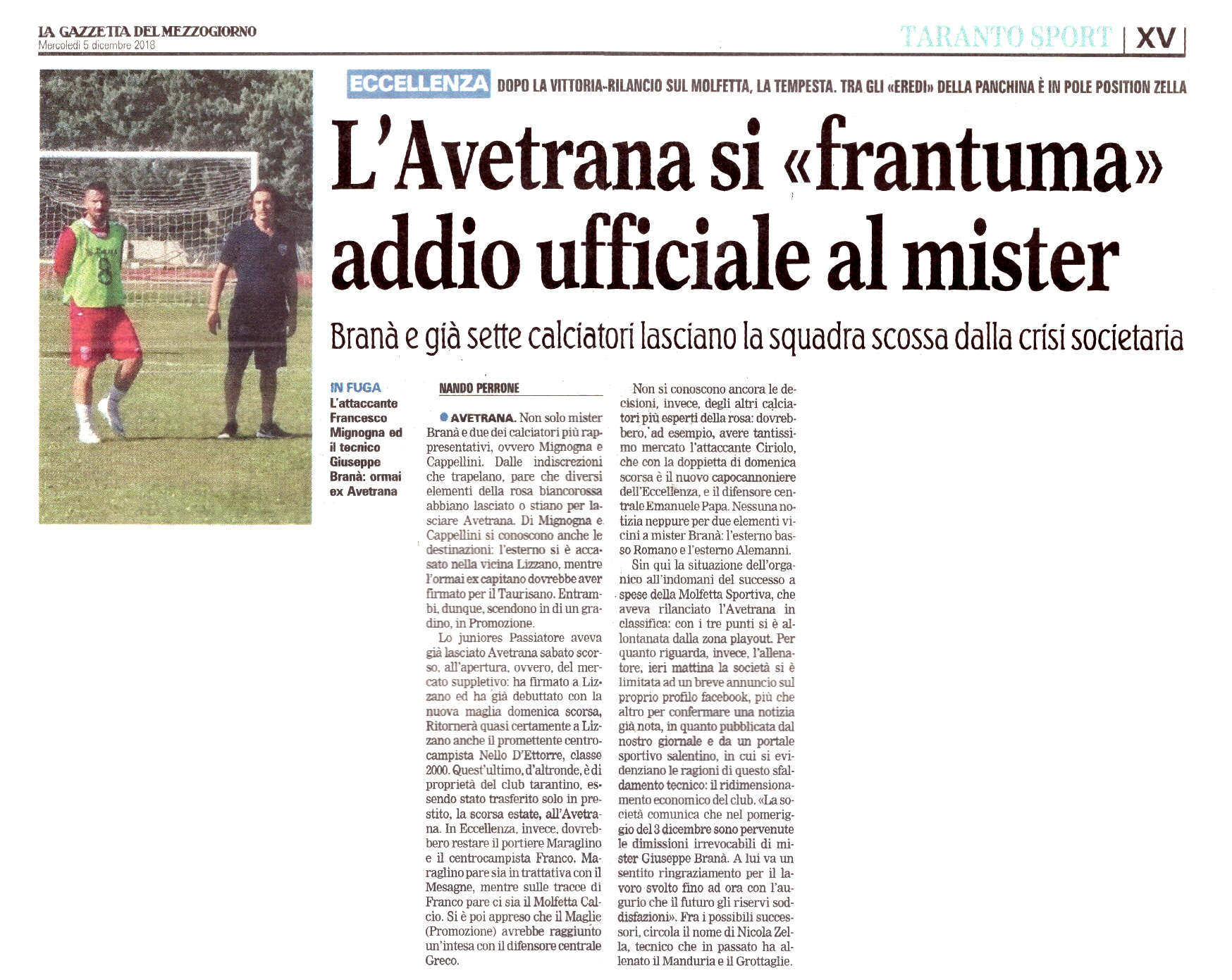 LA GAZZETTA DEL MEZZOGIORNO
Mercoledì 5 dicembre 2018

TARANTO SPORT | XV

ECCELLENZA DOPO LA VITTORIA-RILANCIO SUL MOLFETTA, LA TEMPESTA. TRA GLI «EREDI» DELLA PANCHINA È IN POLE POSITION ZELLA

L'Avetrana si «frantuma» addio ufficiale al mister

Branà e già sette calciatori lasciano la squadra scossa dalla crisi societaria

IN FUGA
L'attaccante Francesco Mignogna ed il tecnico Giuseppe Branà: ormai ex Avetrana

NANDO PERRONE

AVETRANA. Non solo mister Branà e due dei calciatori più rappresentativi, ovvero Mignogna e Cappellini. Dalle indiscrezioni che trapelano, pare che diversi elementi della rosa biancorossa abbiano lasciato o stiano per lasciare Avetrana. Di Mignogna e Cappellini si conoscono anche le destinazioni: l'esterno si è accasato nella vicina Lizzano, mentre l'ormai ex capitano dovrebbe aver firmato per il Taurisano. Entrambi, dunque, scendono in di un gradino, in Promozione.

Lo juniores Passiatore aveva già lasciato Avetrana sabato scorso, all'apertura, ovvero, del mercato suppletivo: ha firmato a Lizzano ed ha già debuttato con la nuova maglia domenica scorsa. Ritornerà quasi certamente a Lizzano anche il promettente centrocampista Nello D'Ettorre, classe 2000. Quest'ultimo, d'altronde, è di proprietà del club tarantino, essendo stato trasferito solo in prestito, la scorsa estate, all'Avetrana. In Eccellenza, invece, dovrebbero restare il portiere Maraglino e il centrocampista Franco. Maraglino pare sia in trattativa con il Mesagne, mentre sulle tracce di Franco pare ci sia il Molfetta Calcio. Si è poi appreso che il Maglie (Promozione) avrebbe raggiunto un'intesa con il difensore centrale Greco.

Non si conoscono ancora le decisioni, invece, degli altri calciatori più esperti della rosa: dovrebbero, ad esempio, avere tantissimo mercato l'attaccante Ciriolo, che con la doppietta di domenica scorsa è il nuovo capocannoniere dell'Eccellenza, e il difensore centrale Emanuele Papa. Nessuna notizia neppure per due elementi vicini a mister Branà: l'esterno basso Romano e l'esterno Alemanni.

Sin qui la situazione dell'organico all'indomani del successo a spese della Molfetta Sportiva, che aveva rilanciato l'Avetrana in classifica: con i tre punti si è allontanata dalla zona playout. Per quanto riguarda, invece, l'allenatore, ieri mattina la società si è limitata ad un breve annuncio sul proprio profilo facebook, più che altro per confermare una notizia già nota, in quanto pubblicata dal nostro giornale e da un portale sportivo salentino, in cui si evidenziano le ragioni di questo sfaldamento tecnico: il ridimensionamento economico del club. «La società comunica che nel pomeriggio del 3 dicembre sono pervenute le dimissioni irrevocabili di mister Giuseppe Branà. A lui va un sentito ringraziamento per il lavoro svolto fino ad ora con l'augurio che il futuro gli riservi soddisfazioni». Fra i possibili successori, circola il nome di Nicola Zella, tecnico che in passato ha allenato il Manduria e il Grottaglie.